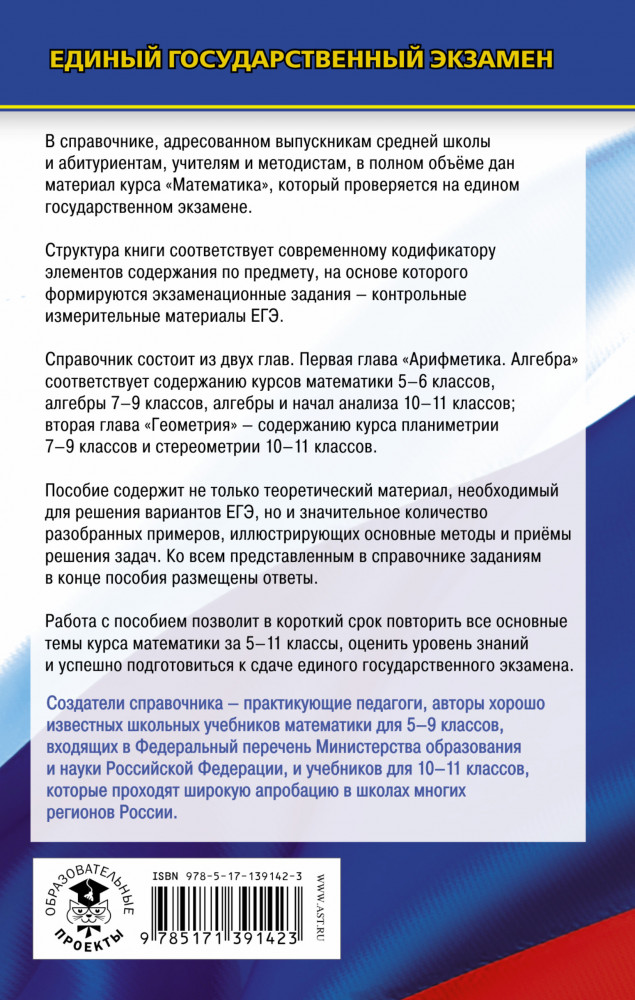 ЕДИНЫЙ ГОСУДАРСТВЕННЫЙ ЭКЗАМЕН

В справочнике, адресованном выпускникам средней школы и абитуриентам, учителям и методистам, в полном объёме дан материал курса «Математика», который проверяется на едином государственном экзамене.

Структура книги соответствует современному кодификатору элементов содержания по предмету, на основе которого формируются экзаменационные задания – контрольные измерительные материалы ЕГЭ.

Справочник состоит из двух глав. Первая глава «Арифметика. Алгебра» соответствует содержанию курсов математики 5–6 классов, алгебры 7–9 классов, алгебры и начал анализа 10–11 классов; вторая глава «Геометрия» – содержанию курса планиметрии 7–9 классов и стереометрии 10–11 классов.

Пособие содержит не только теоретический материал, необходимый для решения вариантов ЕГЭ, но и значительное количество разобранных примеров, иллюстрирующих основные методы и приёмы решения задач. Ко всем представленным в справочнике заданиям в конце пособия размещены ответы.

Работа с пособием позволит в короткий срок повторить все основные темы курса математики за 5–11 классы, оценить уровень знаний и успешно подготовиться к сдаче единого государственного экзамена.

Создатели справочника – практикующие педагоги, авторы хорошо известных школьных учебников математики для 5–9 классов, входящих в Федеральный перечень Министерства образования и науки Российской Федерации, и учебников для 10–11 классов, которые проходят широкую апробацию в школах многих регионов России.

ОБРАЗОВАТЕЛЬНЫЕ ПРОЕКТЫ

ISBN 978-5-17-139142-3

9 785171 391423

WWW.AST.RU